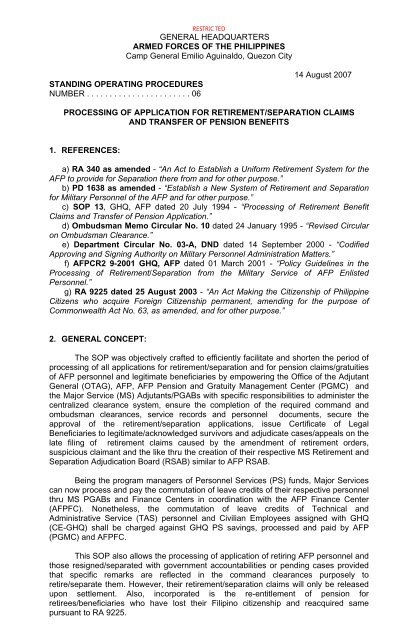 RESTRICTED
GENERAL HEADQUARTERS
ARMED FORCES OF THE PHILIPPINES
Camp General Emilio Aguinaldo, Quezon City

14 August 2007

STANDING OPERATING PROCEDURES
NUMBER . . . . . . . . . . . . . . . . . . . . . . . 06

PROCESSING OF APPLICATION FOR RETIREMENT/SEPARATION CLAIMS AND TRANSFER OF PENSION BENEFITS

1. REFERENCES:

a) RA 340 as amended - "An Act to Establish a Uniform Retirement System for the AFP to provide for Separation there from and for other purpose."
b) PD 1638 as amended - "Establish a New System of Retirement and Separation for Military Personnel of the AFP and for other purpose."
c) SOP 13, GHQ, AFP dated 20 July 1994 - "Processing of Retirement Benefit Claims and Transfer of Pension Application."
d) Ombudsman Memo Circular No. 10 dated 24 January 1995 - "Revised Circular on Ombudsman Clearance."
e) Department Circular No. 03-A, DND dated 14 September 2000 - "Codified Approving and Signing Authority on Military Personnel Administration Matters."
f) AFPCR2 9-2001 GHQ, AFP dated 01 March 2001 - "Policy Guidelines in the Processing of Retirement/Separation from the Military Service of AFP Enlisted Personnel."
g) RA 9225 dated 25 August 2003 - "An Act Making the Citizenship of Philippine Citizens who acquire Foreign Citizenship permanent, amending for the purpose of Commonwealth Act No. 63, as amended, and for other purpose."

2. GENERAL CONCEPT:

The SOP was objectively crafted to efficiently facilitate and shorten the period of processing of all applications for retirement/separation and for pension claims/gratuities of AFP personnel and legitimate beneficiaries by empowering the Office of the Adjutant General (OTAG), AFP, AFP Pension and Gratuity Management Center (PGMC) and the Major Service (MS) Adjutants/PGABs with specific responsibilities to administer the centralized clearance system, ensure the completion of the required command and ombudsman clearances, service records and personnel documents, secure the approval of the retirement/separation applications, issue Certificate of Legal Beneficiaries to legitimate/acknowledged survivors and adjudicate cases/appeals on the late filing of retirement claims caused by the amendment of retirement orders, suspicious claimant and the like thru the creation of their respective MS Retirement and Separation Adjudication Board (RSAB) similar to AFP RSAB.

Being the program managers of Personnel Services (PS) funds, Major Services can now process and pay the commutation of leave credits of their respective personnel thru MS PGABs and Finance Centers in coordination with the AFP Finance Center (AFPFC). Nonetheless, the commutation of leave credits of Technical and Administrative Service (TAS) personnel and Civilian Employees assigned with GHQ (CE-GHQ) shall be charged against GHQ PS savings, processed and paid by AFP (PGMC) and AFPFC.

This SOP also allows the processing of application of retiring AFP personnel and those resigned/separated with government accountabilities or pending cases provided that specific remarks are reflected in the command clearances purposely to retire/separate them. However, their retirement/separation claims will only be released upon settlement. Also, incorporated is the re-entitlement of pension for retirees/beneficiaries who have lost their Filipino citizenship and reacquired same pursuant to RA 9225.